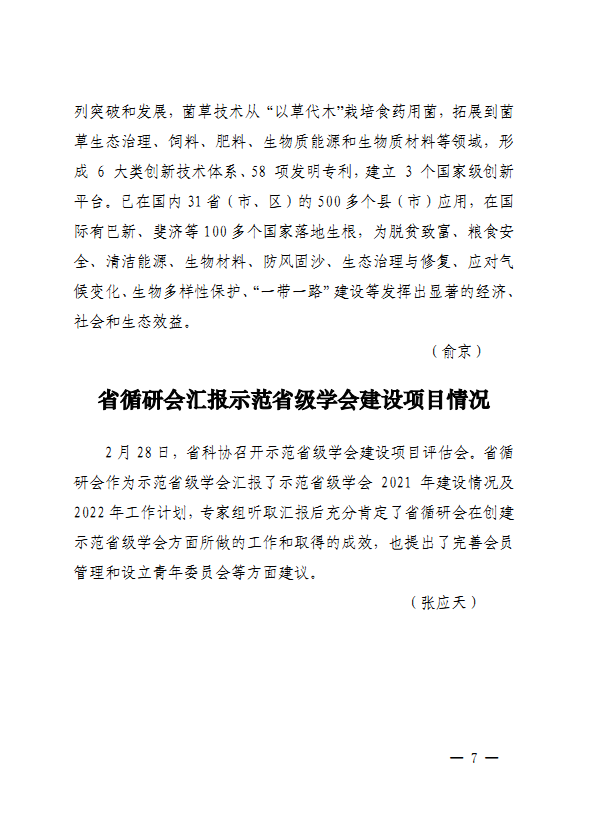 列突破和发展，菌草技术从“以草代木”栽培食药用菌，拓展到菌草生态治理、饲料、肥料、生物质能源和生物质材料等领域，形成 6 大类创新技术体系、58 项发明专利，建立 3 个国家级创新平台。已在国内 31 省（市、区）的 500 多个县（市）应用，在国际有巴新、斐济等 100 多个国家落地生根，为脱贫致富、粮食安全、清洁能源、生物材料、防风固沙、生态治理与修复、应对气候变化、生物多样性保护、“一带一路”建设等发挥出显著的经济、社会和生态效益。

（俞京）

省循研会汇报示范省级学会建设项目情况

2 月 28 日，省科协召开示范省级学会建设项目评估会。省循研会作为示范省级学会汇报了示范省级学会 2021 年建设情况及 2022 年工作计划，专家组听取汇报后充分肯定了省循研会在创建示范省级学会方面所做的工作和取得的成效，也提出了完善会员管理和设立青年委员会等方面建议。

（张应天）

— 7 —